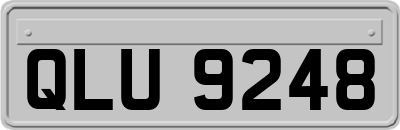 QLU 9248